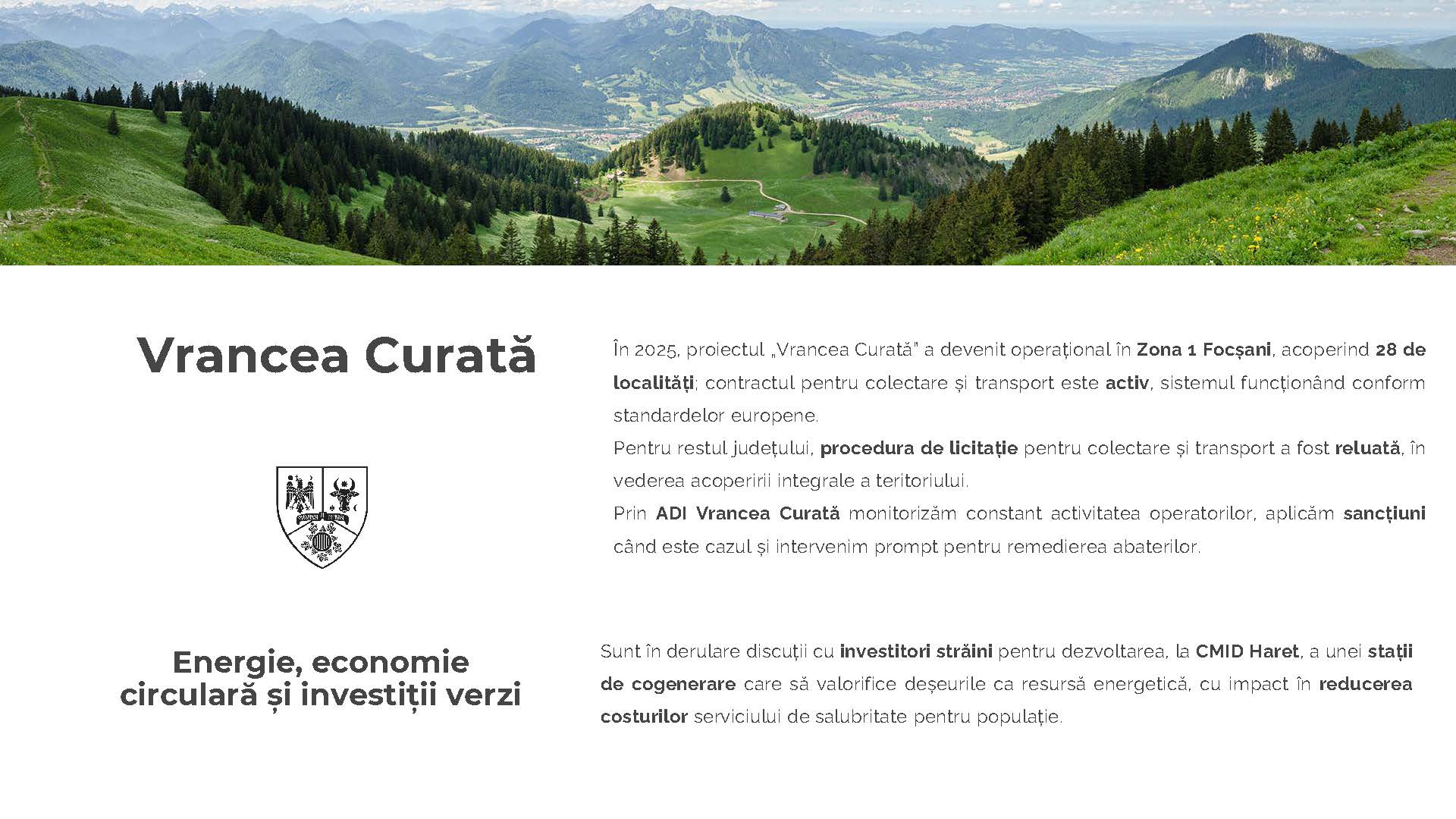 Vrancea Curată

În 2025, proiectul „Vrancea Curată" a devenit operațional în Zona 1 Focșani, acoperind 28 de localități; contractul pentru colectare și transport este activ, sistemul funcționând conform standardelor europene.

Pentru restul județului, procedura de licitație pentru colectare și transport a fost reluată, în vederea acoperirii integrale a teritoriului.

Prin ADI Vrancea Curată monitorizăm constant activitatea operatorilor, aplicăm sancțiuni când este cazul și intervenim prompt pentru remedierea abaterilor.

Energie, economie circulară și investiții verzi

Sunt în derulare discuții cu investitori străini pentru dezvoltarea, la CMID Haret, a unei stații de cogenerare care să valorifice deșeurile ca resursă energetică, cu impact în reducerea costurilor serviciului de salubritate pentru populație.